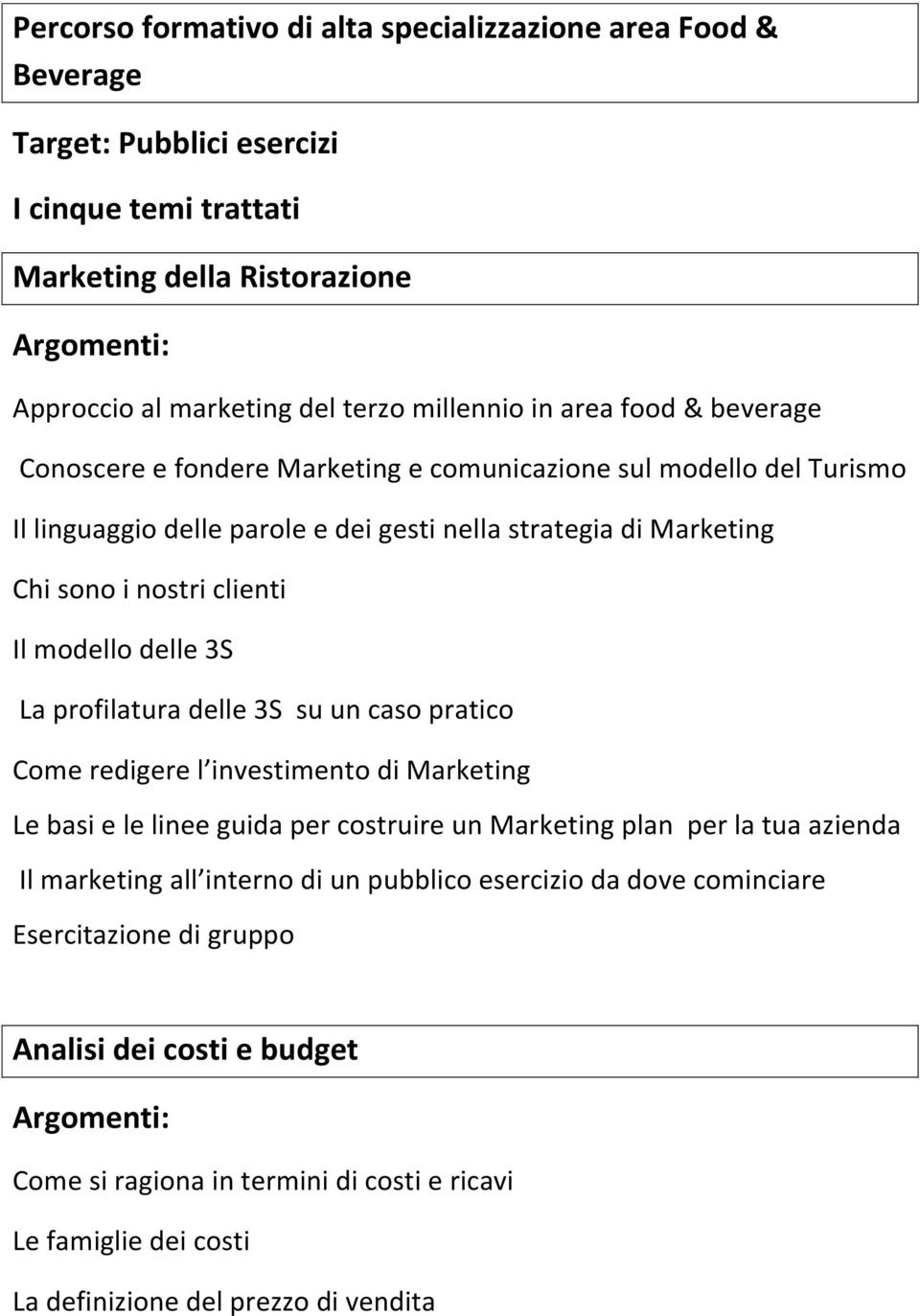 Percorso formativo di alta specializzazione area Food & Beverage

Target: Pubblici esercizi

I cinque temi trattati

Marketing della Ristorazione

Argomenti:

Approccio al marketing del terzo millennio in area food & beverage

Conoscere e fondere Marketing e comunicazione sul modello del Turismo

Il linguaggio delle parole e dei gesti nella strategia di Marketing

Chi sono i nostri clienti

Il modello delle 3S

La profilatura delle 3S su un caso pratico

Come redigere l investimento di Marketing

Le basi e le linee guida per costruire un Marketing plan per la tua azienda

Il marketing all interno di un pubblico esercizio da dove cominciare

Esercitazione di gruppo

Analisi dei costi e budget

Argomenti:

Come si ragiona in termini di costi e ricavi

Le famiglie dei costi

La definizione del prezzo di vendita